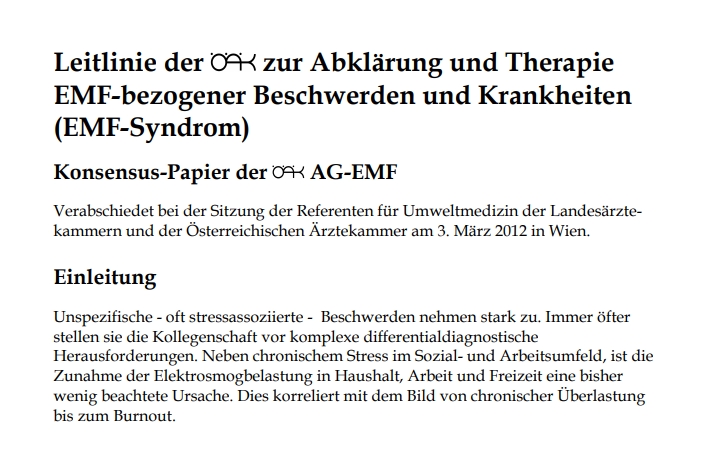 Leitlinie der ÖÄK zur Abklärung und Therapie EMF-bezogener Beschwerden und Krankheiten (EMF-Syndrom)

Konsensus-Papier der ÖÄK AG-EMF

Verabschiedet bei der Sitzung der Referenten für Umweltmedizin der Landesärztekammern und der Österreichischen Ärztekammer am 3. März 2012 in Wien.

Einleitung

Unspezifische - oft stressassoziierte - Beschwerden nehmen stark zu. Immer öfter stellen sie die Kollegenschaft vor komplexe differentialdiagnostische Herausforderungen. Neben chronischem Stress im Sozial- und Arbeitsumfeld, ist die Zunahme der Elektrosmogbelastung in Haushalt, Arbeit und Freizeit eine bisher wenig beachtete Ursache. Dies korreliert mit dem Bild von chronischer Überlastung bis zum Burnout.